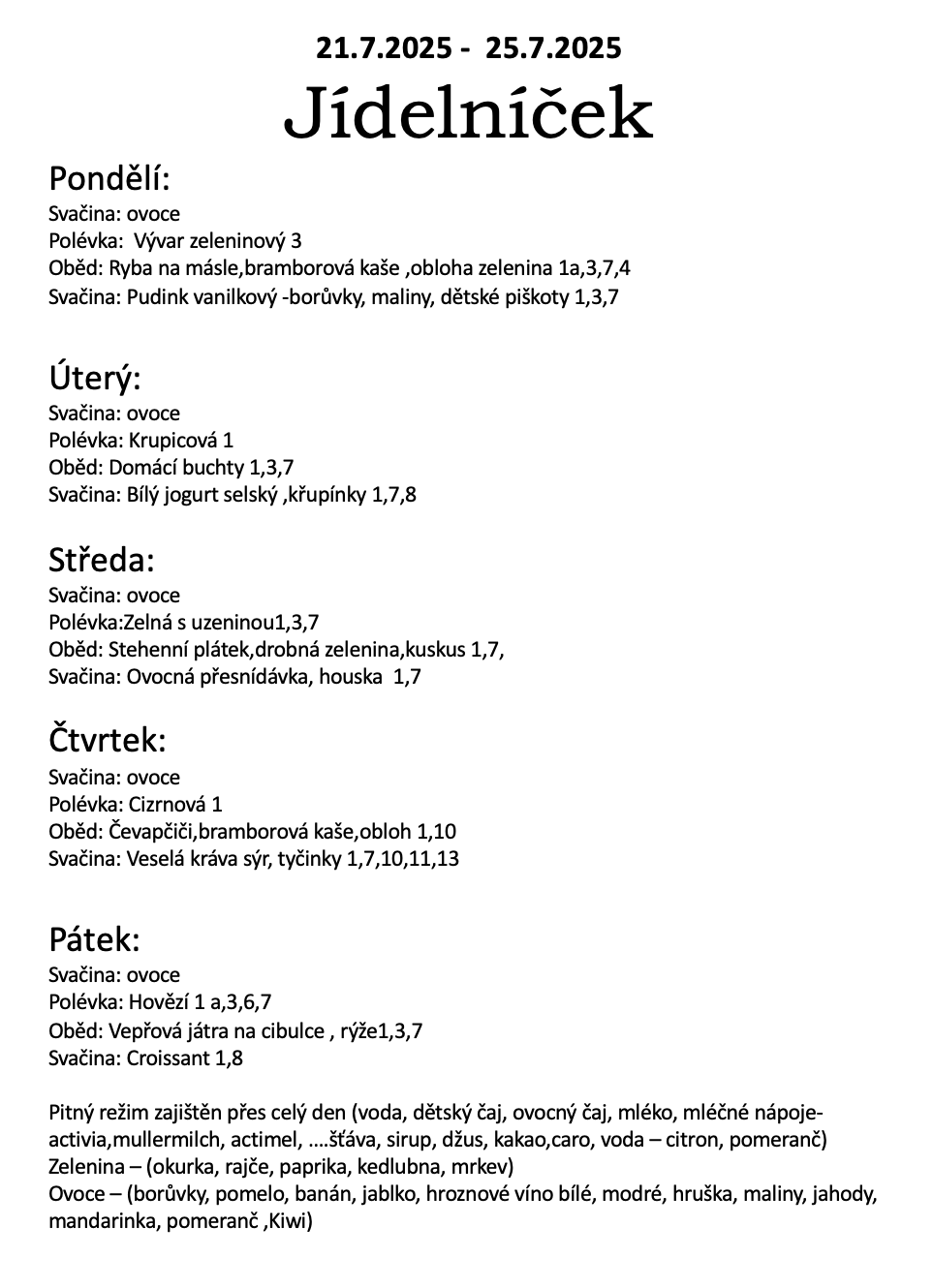 21.7.2025 - 25.7.2025
Jídelníček

Pondělí:
Svačina: ovoce
Polévka: Vývar zeleninový 3
Oběd: Ryba na másle,bramborová kaše ,obloha zelenina 1a,3,7,4
Svačina: Pudink vanilkový -borůvky, maliny, dětské piškoty 1,3,7

Úterý:
Svačina: ovoce
Polévka: Krupicová 1
Oběd: Domácí buchty 1,3,7
Svačina: Bílý jogurt selský ,křupínky 1,7,8

Středa:
Svačina: ovoce
Polévka:Zelná s uzeninou1,3,7
Oběd: Stehenní plátek,drobná zelenina,kuskus 1,7,
Svačina: Ovocná přesnídávka, houska 1,7

Čtvrtek:
Svačina: ovoce
Polévka: Cizrnová 1
Oběd: Čevapčiči,bramborová kaše,obloh 1,10
Svačina: Veselá kráva sýr, tyčinky 1,7,10,11,13

Pátek:
Svačina: ovoce
Polévka: Hovězí 1 a,3,6,7
Oběd: Vepřová játra na cibulce , rýže1,3,7
Svačina: Croissant 1,8

Pitný režim zajištěn přes celý den (voda, dětský čaj, ovocný čaj, mléko, mléčné nápoje-activia,mullermilch, actimel, ....šťáva, sirup, džus, kakao,caro, voda – citron, pomeranč)
Zelenina – (okurka, rajče, paprika, kedlubna, mrkev)
Ovoce – (borůvky, pomelo, banán, jablko, hroznové víno bílé, modré, hruška, maliny, jahody, mandarinka, pomeranč ,Kiwi)